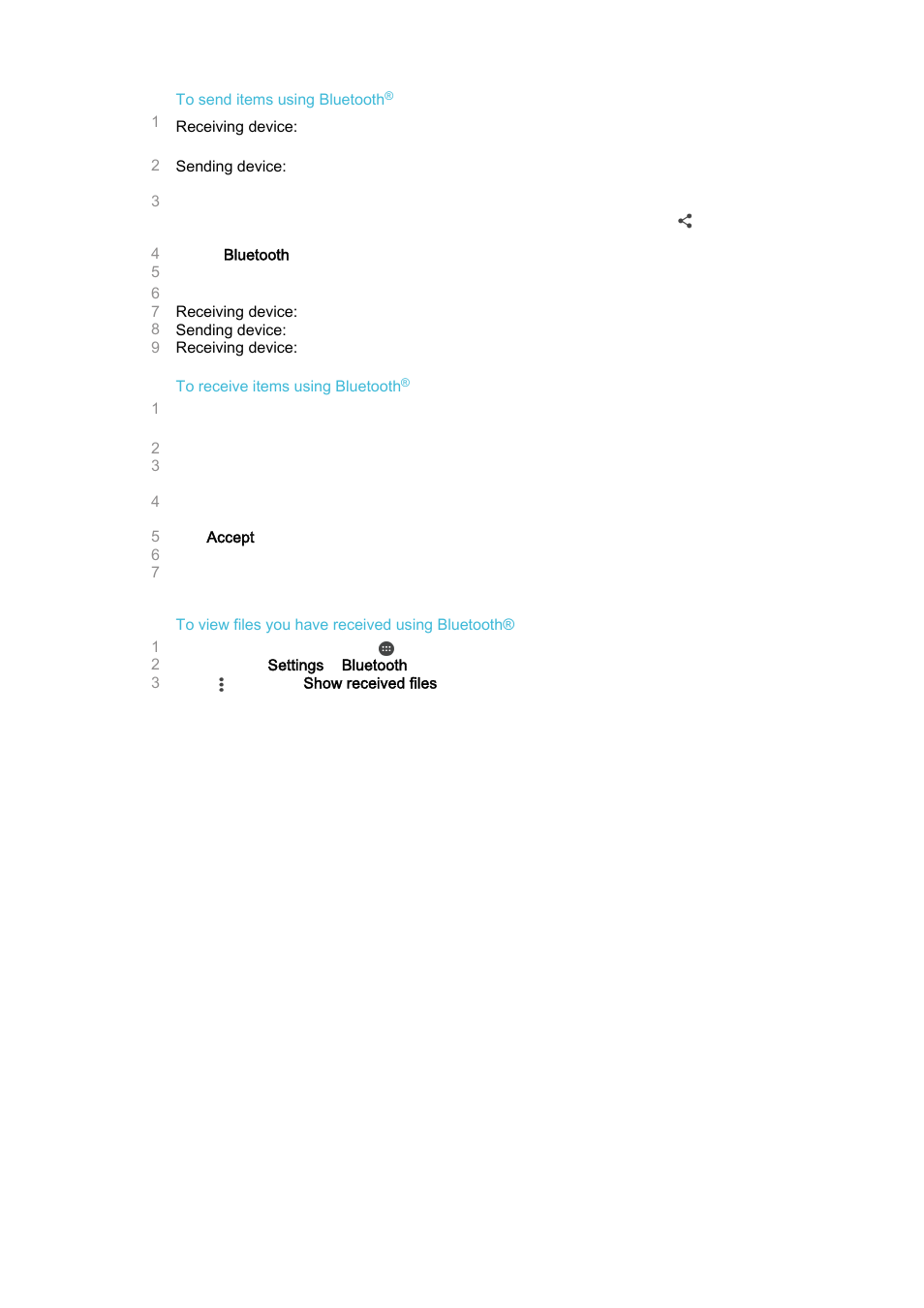 To send items using Bluetooth®

1 Receiving device:

2 Sending device:

3

4 Bluetooth
5
6
7 Receiving device:
8 Sending device:
9 Receiving device:

To receive items using Bluetooth®

1

2
3

4

5 Accept
6
7

To view files you have received using Bluetooth®

1
2 Settings Bluetooth
3 Show received files